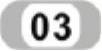 03